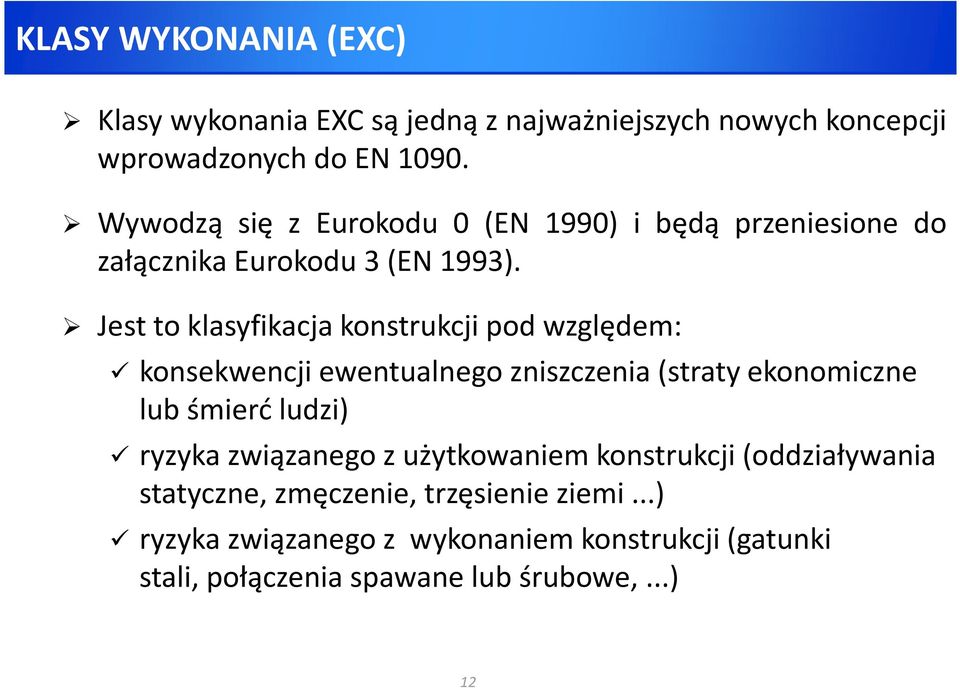 KLASY WYKONANIA (EXC)

➢ Klasy wykonania EXC są jedną z najważniejszych nowych koncepcji wprowadzonych do EN 1090.

➢ Wywodzą się z Eurokodu 0 (EN 1990) i będą przeniesione do załącznika Eurokodu 3 (EN 1993).

➢ Jest to klasyfikacja konstrukcji pod względem:

✓ konsekwencji ewentualnego zniszczenia (straty ekonomiczne lub śmierć ludzi)

✓ ryzyka związanego z użytkowaniem konstrukcji (oddziaływania statyczne, zmęczenie, trzęsienie ziemi ...)

✓ ryzyka związanego z wykonaniem konstrukcji (gatunki stali, połączenia spawane lub śrubowe, ...)

12